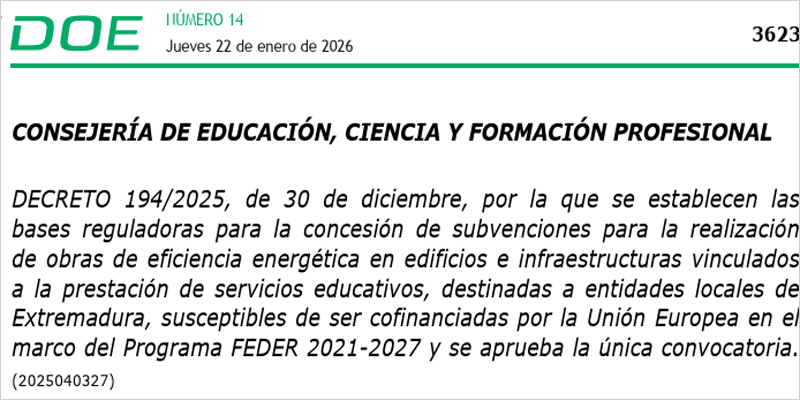 DOE NÚMERO 14
Jueves 22 de enero de 2026

3623

CONSEJERÍA DE EDUCACIÓN, CIENCIA Y FORMACIÓN PROFESIONAL

DECRETO 194/2025, de 30 de diciembre, por la que se establecen las bases reguladoras para la concesión de subvenciones para la realización de obras de eficiencia energética en edificios e infraestructuras vinculados a la prestación de servicios educativos, destinadas a entidades locales de Extremadura, susceptibles de ser cofinanciadas por la Unión Europea en el marco del Programa FEDER 2021-2027 y se aprueba la única convocatoria.
(2025040327)